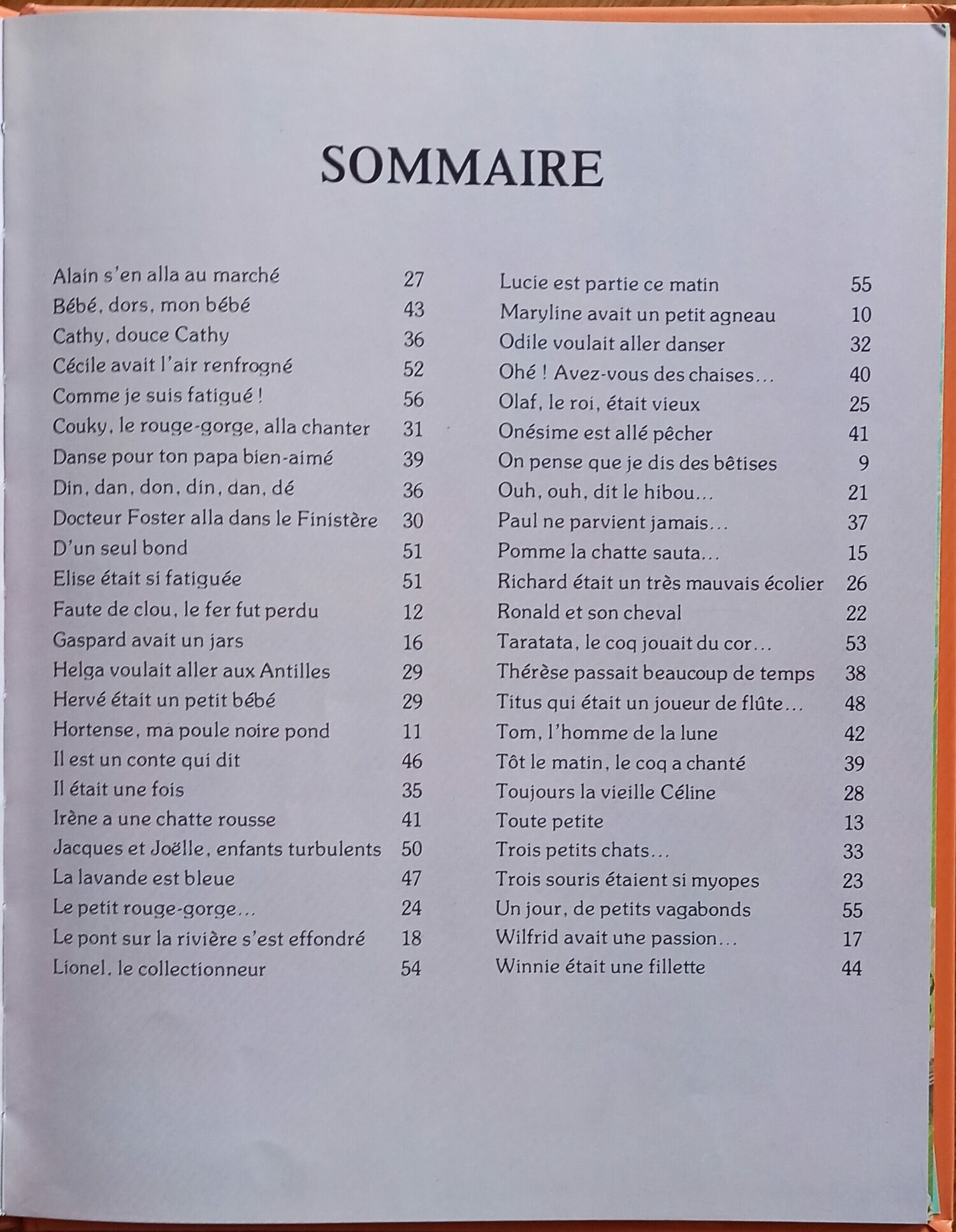 SOMMAIRE

Alain s'en alla au marché 27
Bébé, dors, mon bébé 43
Cathy, douce Cathy 36
Cécile avait l'air renfrogné 52
Comme je suis fatigué ! 56
Couky, le rouge-gorge, alla chanter 31
Danse pour ton papa bien-aimé 39
Din, dan, don, din, dan, dé 36
Docteur Foster alla dans le Finistère 30
D'un seul bond 51
Elise était si fatiguée 51
Faute de clou, le fer fut perdu 12
Gaspard avait un jars 16
Helga voulait aller aux Antilles 29
Hervé était un petit bébé 29
Hortense, ma poule noire pond 11
Il est un conte qui dit 46
Il était une fois 35
Irène a une chatte rousse 41
Jacques et Joëlle, enfants turbulents 50
La lavande est bleue 47
Le petit rouge-gorge... 24
Le pont sur la rivière s'est effondré 18
Lionel, le collectionneur 54

Lucie est partie ce matin 55
Maryline avait un petit agneau 10
Odile voulait aller danser 32
Ohé ! Avez-vous des chaises... 40
Olaf, le roi, était vieux 25
Onésime est allé pêcher 41
On pense que je dis des bêtises 9
Ouh, ouh, dit le hibou... 21
Paul ne parvient jamais... 37
Pomme la chatte sauta... 15
Richard était un très mauvais écolier 26
Ronald et son cheval 22
Taratata, le coq jouait du cor... 53
Thérèse passait beaucoup de temps 38
Titus qui était un joueur de flûte... 48
Tom, l'homme de la lune 42
Tôt le matin, le coq a chanté 39
Toujours la vieille Céline 28
Toute petite 13
Trois petits chats... 33
Trois souris étaient si myopes 23
Un jour, de petits vagabonds 55
Wilfrid avait une passion... 17
Winnie était une fillette 44